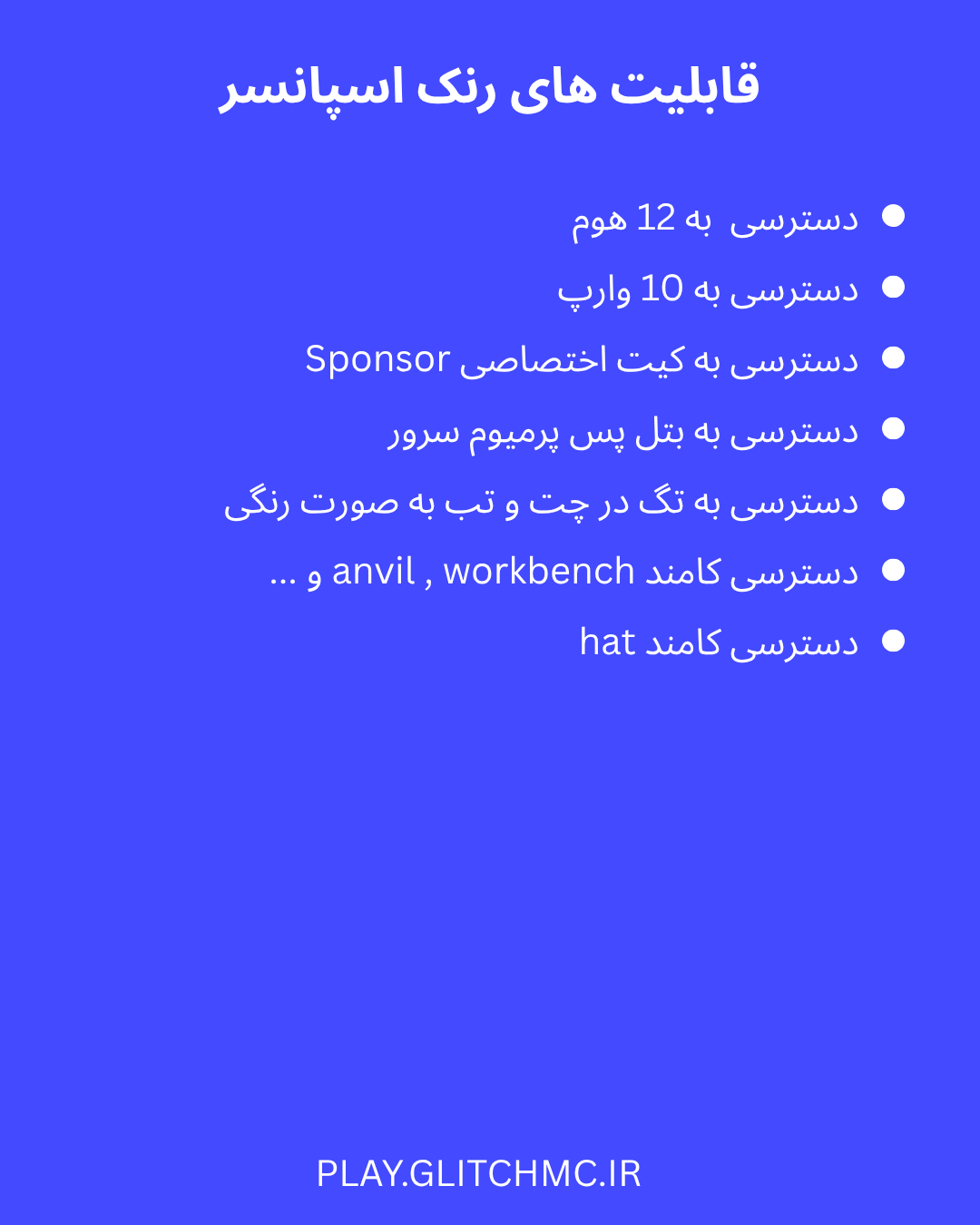 قابلیت های رنک اسپانسر

• دسترسی به 12 هوم
• دسترسی به 10 وارپ
• دسترسی به کیت اختصاصی Sponsor
• دسترسی به بتل پس پرمیوم سرور
• دسترسی به تگ در چت و تب به صورت رنگی
• دسترسی کامند anvil , workbench و ...
• دسترسی کامند hat

PLAY.GLITCHMC.IR